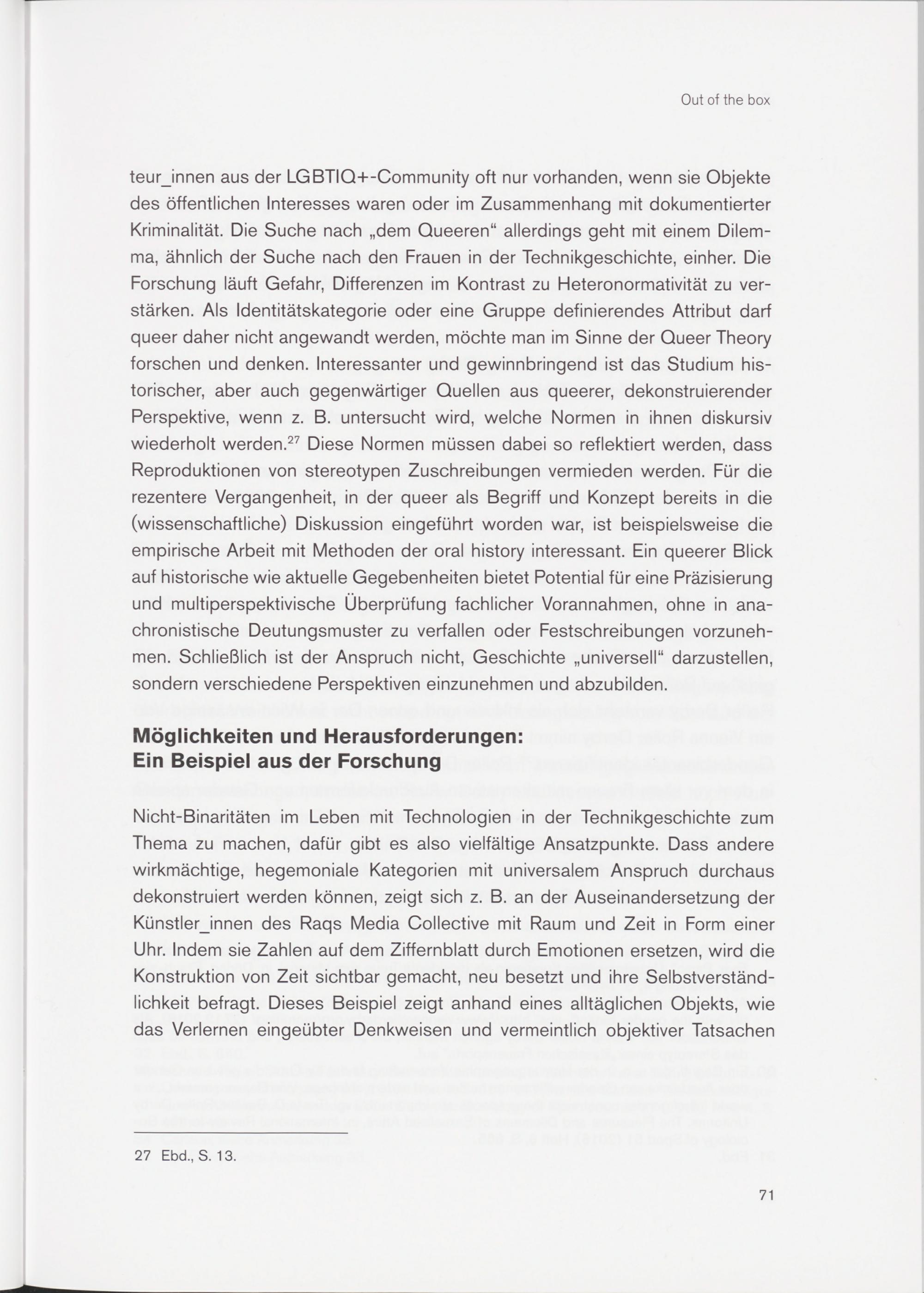 Out of the box

teur_innen aus der LGBTIQ+-Community oft nur vorhanden, wenn sie Objekte des öffentlichen Interesses waren oder im Zusammenhang mit dokumentierter Kriminalität. Die Suche nach „dem Queeren“ allerdings geht mit einem Dilemma, ähnlich der Suche nach den Frauen in der Technikgeschichte, einher. Die Forschung läuft Gefahr, Differenzen im Kontrast zu Heteronormativität zu verstärken. Als Identitätskategorie oder eine Gruppe definierendes Attribut darf queer daher nicht angewandt werden, möchte man im Sinne der Queer Theory forschen und denken. Interessanter und gewinnbringend ist das Studium historischer, aber auch gegenwärtiger Quellen aus queerer, dekonstruierender Perspektive, wenn z. B. untersucht wird, welche Normen in ihnen diskursiv wiederholt werden.$^{27}$ Diese Normen müssen dabei so reflektiert werden, dass Reproduktionen von stereotypen Zuschreibungen vermieden werden. Für die rezentere Vergangenheit, in der queer als Begriff und Konzept bereits in die (wissenschaftliche) Diskussion eingeführt worden war, ist beispielsweise die empirische Arbeit mit Methoden der oral history interessant. Ein queerer Blick auf historische wie aktuelle Gegebenheiten bietet Potential für eine Präzisierung und multiperspektivische Überprüfung fachlicher Vorannahmen, ohne in anachronistische Deutungsmuster zu verfallen oder Festschreibungen vorzunehmen. Schließlich ist der Anspruch nicht, Geschichte „universell“ darzustellen, sondern verschiedene Perspektiven einzunehmen und abzubilden.

Möglichkeiten und Herausforderungen: Ein Beispiel aus der Forschung

Nicht-Binaritäten im Leben mit Technologien in der Technikgeschichte zum Thema zu machen, dafür gibt es also vielfältige Ansatzpunkte. Dass andere wirkmächtige, hegemoniale Kategorien mit universalem Anspruch durchaus dekonstruiert werden können, zeigt sich z. B. an der Auseinandersetzung der Künstler_innen des Raqs Media Collective mit Raum und Zeit in Form einer Uhr. Indem sie Zahlen auf dem Ziffernblatt durch Emotionen ersetzen, wird die Konstruktion von Zeit sichtbar gemacht, neu besetzt und ihre Selbstverständlichkeit befragt. Dieses Beispiel zeigt anhand eines alltäglichen Objekts, wie das Verlernen eingeübter Denkweisen und vermeintlich objektiver Tatsachen

27 Ebd., S. 13.

71